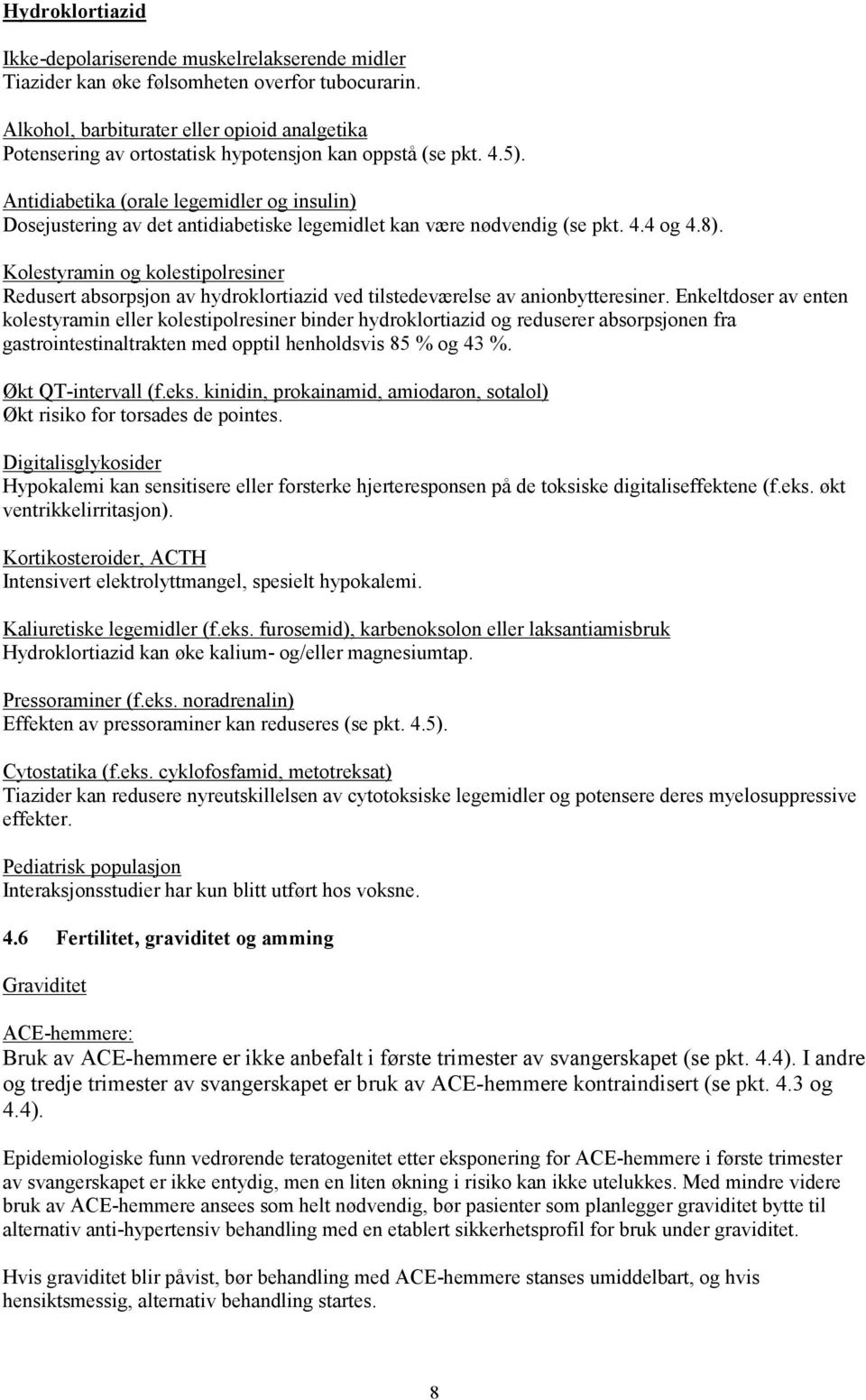 Hydroklortiazid

Ikke-depolariserende muskelrelakserende midler
Tiazider kan øke følsomheten overfor tubocurarin.

Alkohol, barbiturater eller opioid analgetika
Potensering av ortostatisk hypotensjon kan oppstå (se pkt. 4.5).

Antidiabetika (orale legemidler og insulin)
Dosejustering av det antidiabetiske legemidlet kan være nødvendig (se pkt. 4.4 og 4.8).

Kolestyramin og kolestipolresiner
Redusert absorpsjon av hydroklortiazid ved tilstedeværelse av anionbytteresiner. Enkeltdoser av enten kolestyramin eller kolestipolresiner binder hydroklortiazid og reduserer absorpsjonen fra gastrointestinaltrakten med opptil henholdsvis 85 % og 43 %.

Økt QT-intervall (f.eks. kinidin, prokainamid, amiodaron, sotalol)
Økt risiko for torsades de pointes.

Digitalisglykosider
Hypokalemi kan sensitisere eller forsterke hjerteresponsen på de toksiske digitaliseffektene (f.eks. økt ventrikkelirritasjon).

Kortikosteroider, ACTH
Intensivert elektrolyttmangel, spesielt hypokalemi.

Kaliuretiske legemidler (f.eks. furosemid), karbenoksolon eller laksantiamisbruk
Hydroklortiazid kan øke kalium- og/eller magnesiumtap.

Pressoraminer (f.eks. noradrenalin)
Effekten av pressoraminer kan reduseres (se pkt. 4.5).

Cytostatika (f.eks. cyklofosfamid, metotreksat)
Tiazider kan redusere nyreutskillelsen av cytotoksiske legemidler og potensere deres myelosuppressive effekter.

Pediatrisk populasjon
Interaksjonsstudier har kun blitt utført hos voksne.

4.6 Fertilitet, graviditet og amming

Graviditet

ACE-hemmere:
Bruk av ACE-hemmere er ikke anbefalt i første trimester av svangerskapet (se pkt. 4.4). I andre og tredje trimester av svangerskapet er bruk av ACE-hemmere kontraindisert (se pkt. 4.3 og 4.4).

Epidemiologiske funn vedrørende teratogenitet etter eksponering for ACE-hemmere i første trimester av svangerskapet er ikke entydig, men en liten økning i risiko kan ikke utelukkes. Med mindre videre bruk av ACE-hemmere ansees som helt nødvendig, bør pasienter som planlegger graviditet bytte til alternativ anti-hypertensiv behandling med en etablert sikkerhetsprofil for bruk under graviditet.

Hvis graviditet blir påvist, bør behandling med ACE-hemmere stanses umiddelbart, og hvis hensiktsmessig, alternativ behandling startes.

8